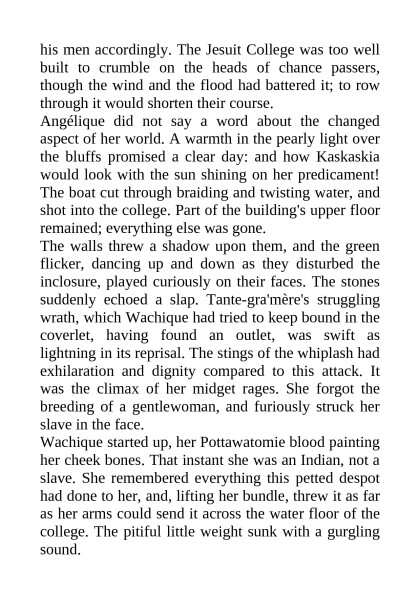 his men accordingly. The Jesuit College was too well built to crumble on the heads of chance passers, though the wind and the flood had battered it; to row through it would shorten their course.

Angélique did not say a word about the changed aspect of her world. A warmth in the pearly light over the bluffs promised a clear day: and how Kaskaskia would look with the sun shining on her predicament! The boat cut through braiding and twisting water, and shot into the college. Part of the building's upper floor remained; everything else was gone.

The walls threw a shadow upon them, and the green flicker, dancing up and down as they disturbed the inclosure, played curiously on their faces. The stones suddenly echoed a slap. Tante-gra'mère's struggling wrath, which Wachique had tried to keep bound in the coverlet, having found an outlet, was swift as lightning in its reprisal. The stings of the whiplash had exhilaration and dignity compared to this attack. It was the climax of her midget rages. She forgot the breeding of a gentlewoman, and furiously struck her slave in the face.

Wachique started up, her Pottawatomie blood painting her cheek bones. That instant she was an Indian, not a slave. She remembered everything this petted despot had done to her, and, lifting her bundle, threw it as far as her arms could send it across the water floor of the college. The pitiful little weight sunk with a gurgling sound.